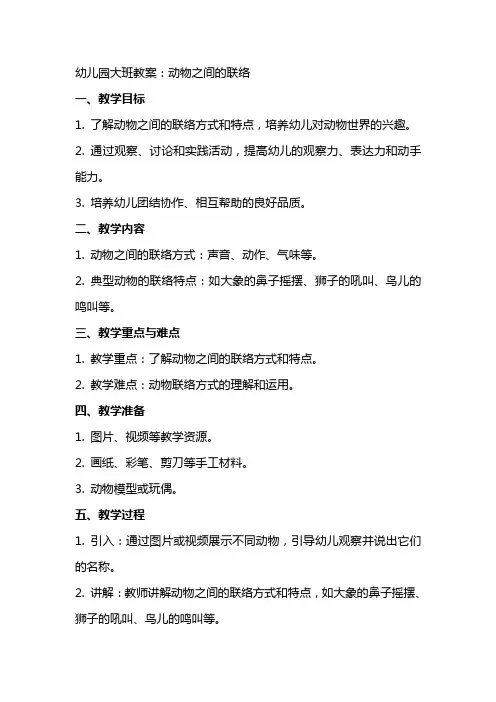 幼儿园大班教案：动物之间的联络

一、教学目标

1. 了解动物之间的联络方式和特点，培养幼儿对动物世界的兴趣。

2. 通过观察、讨论和实践活动，提高幼儿的观察力、表达力和动手能力。

3. 培养幼儿团结协作、相互帮助的良好品质。

二、教学内容

1. 动物之间的联络方式：声音、动作、气味等。

2. 典型动物的联络特点：如大象的鼻子摇摆、狮子的吼叫、鸟儿的鸣叫等。

三、教学重点与难点

1. 教学重点：了解动物之间的联络方式和特点。

2. 教学难点：动物联络方式的理解和运用。

四、教学准备

1. 图片、视频等教学资源。

2. 画纸、彩笔、剪刀等手工材料。

3. 动物模型或玩偶。

五、教学过程

1. 引入：通过图片或视频展示不同动物，引导幼儿观察并说出它们的名称。

2. 讲解：教师讲解动物之间的联络方式和特点，如大象的鼻子摇摆、狮子的吼叫、鸟儿的鸣叫等。